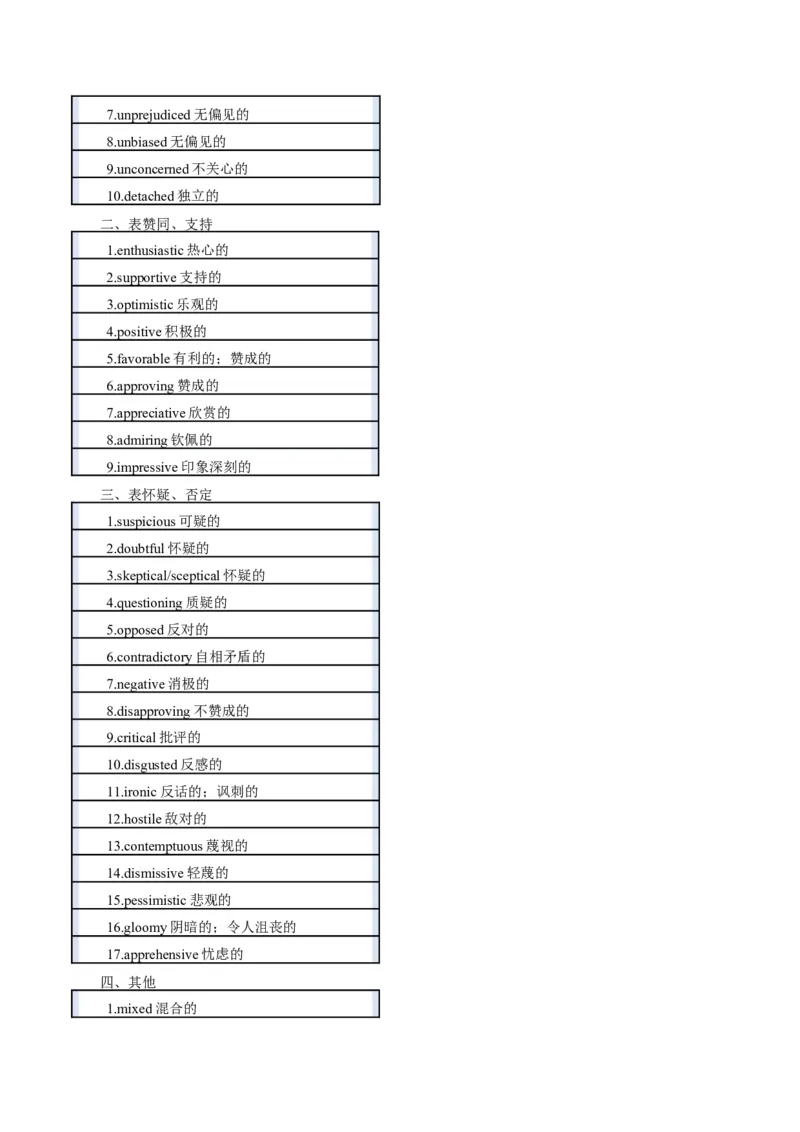 7.unprejudiced无偏见的

8.unbiased无偏见的

9.unconcerned不关心的

10.detached独立的

二、表赞同、支持

1.enthusiastic热心的

2.supportive支持的

3.optimistic乐观的

4.positive积极的

5.favorable有利的；赞成的

6.approving赞成的

7.appreciative欣赏的

8.admiring钦佩的

9.impressive印象深刻的

三、表怀疑、否定

1.suspicious可疑的

2.doubtful怀疑的

3.skeptical/sceptical怀疑的

4.questioning质疑的

5.opposed反对的

6.contradictory自相矛盾的

7.negative消极的

8.disapproving不赞成的

9.critical批评的

10.disgusted反感的

11.ironic反话的；讽刺的

12.hostile敌对的

13.contemptuous蔑视的

14.dismissive轻蔑的

15.pessimistic悲观的

16.gloomy阴暗的；令人沮丧的

17.apprehensive忧虑的

四、其他

1.mixed混合的